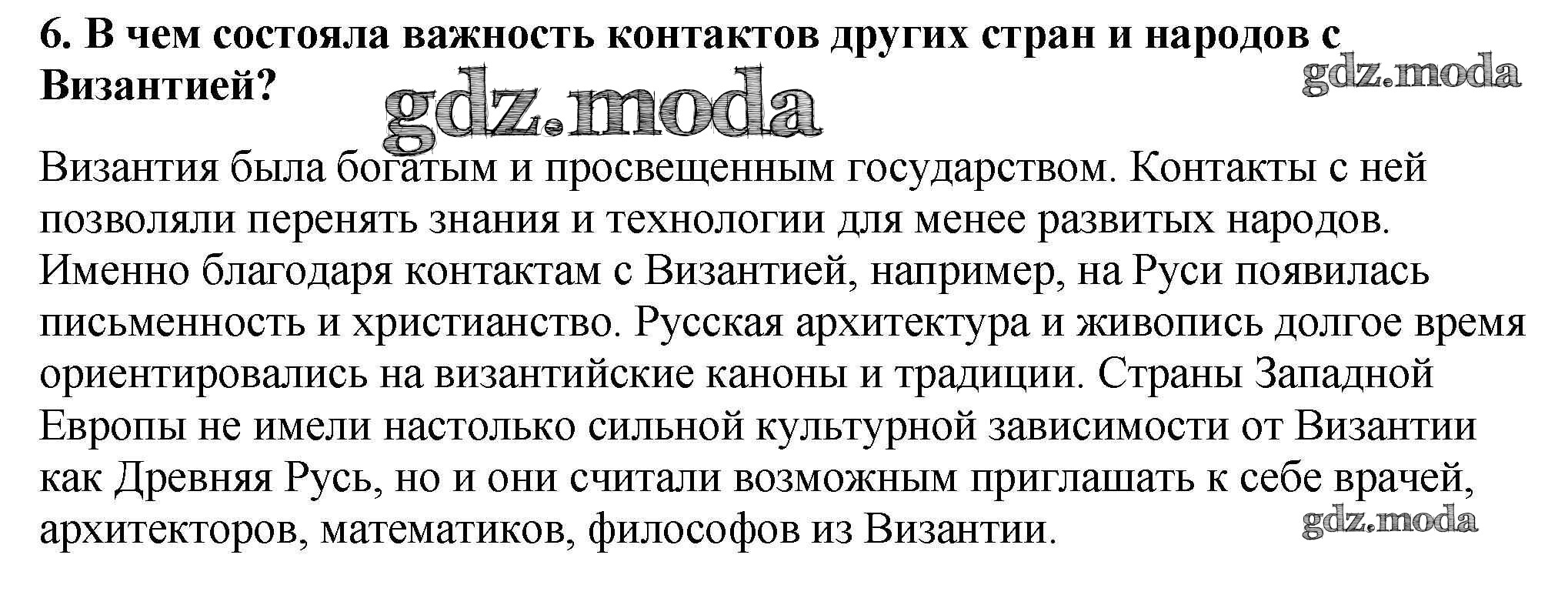 6. В чем состояла важность контактов других стран и народов с Византией?

gdz.moda

gdz.moda

Византия была богатым и просвещенным государством. Контакты с ней позволяли перенять знания и технологии для менее развитых народов. Именно благодаря контактам с Византией, например, на Руси появилась письменность и христианство. Русская архитектура и живопись долгое время ориентировались на византийские каноны и традиции. Страны Западной Европы не имели настолько сильной культурной зависимости от Византии как Древняя Русь, но и они считали возможным приглашать к себе врачей, архитекторов, математиков, философов из Византии.

gdz.moda